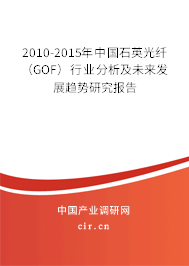 2010-2015年中国石英光纤（GOF）行业分析及未来发展趋势研究报告

中国产业调研网

cir.cn